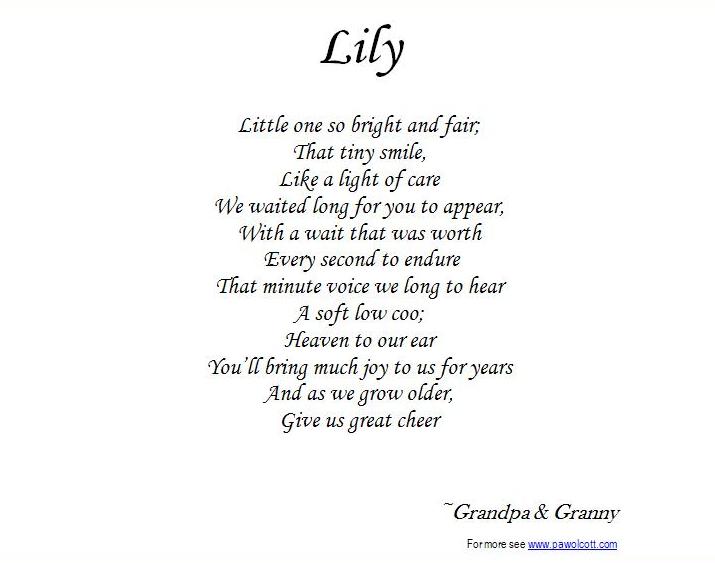 Lily

Little one so bright and fair;
That tiny smile,
Like a light of care
We waited long for you to appear,
With a wait that was worth
Every second to endure
That minute voice we long to hear
A soft low coo;
Heaven to our ear
You'll bring much joy to us for years
And as we grow older,
Give us great cheer

~Grandpa & Granny

For more see www.pawolcott.com